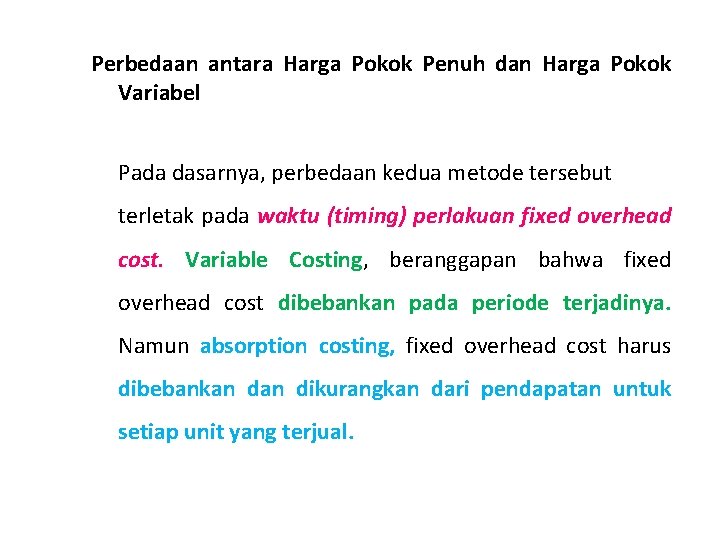 Perbedaan antara Harga Pokok Penuh dan Harga Pokok Variabel

Pada dasarnya, perbedaan kedua metode tersebut terletak pada waktu (timing) perlakuan fixed overhead cost. Variable Costing, beranggapan bahwa fixed overhead cost dibebankan pada periode terjadinya. Namun absorption costing, fixed overhead cost harus dibebankan dan dikurangkan dari pendapatan untuk setiap unit yang terjual.